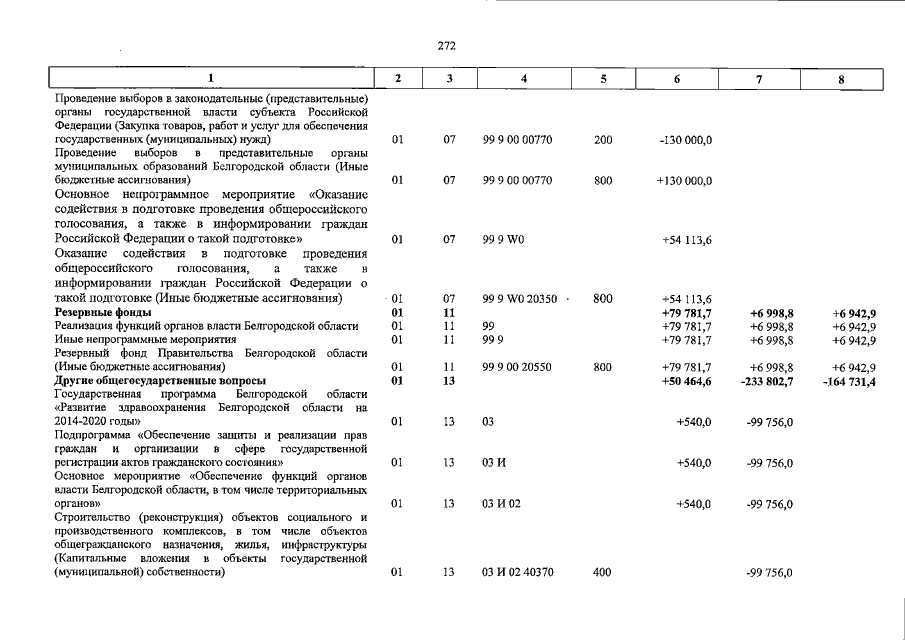 272

| 1 | 2 | 3 | 4 | 5 | 6 | 7 | 8 |
|---|---|---|---|---|---|---|---|
| Проведение выборов в законодательные (представительные) органы государственной власти субъекта Российской Федерации (Закупка товаров, работ и услуг для обеспечения государственных (муниципальных) нужд) | 01 | 07 | 99 9 00 00770 | 200 | -130 000,0 | | |
| Проведение выборов в представительные органы муниципальных образований Белгородской области (Иные бюджетные ассигнования) | 01 | 07 | 99 9 00 00770 | 800 | +130 000,0 | | |
| Основное непрограммное мероприятие «Оказание содействия в подготовке проведения общероссийского голосования, а также в информировании граждан Российской Федерации о такой подготовке» | 01 | 07 | 99 9 W0 | | +54 113,6 | | |
| Оказание содействия в подготовке проведения общероссийского голосования, а также в информировании граждан Российской Федерации о такой подготовке (Иные бюджетные ассигнования) | 01 | 07 | 99 9 W0 20350 | 800 | +54 113,6 | | |
| Резервные фонды | 01 | 11 | | | +79 781,7 | +6 998,8 | +6 942,9 |
| Реализация функций органов власти Белгородской области | 01 | 11 | 99 | | +79 781,7 | +6 998,8 | +6 942,9 |
| Иные непрограммные мероприятия | 01 | 11 | 99 9 | | +79 781,7 | +6 998,8 | +6 942,9 |
| Резервный фонд Правительства Белгородской области (Иные бюджетные ассигнования) | 01 | 11 | 99 9 00 20550 | 800 | +79 781,7 | +6 998,8 | +6 942,9 |
| Другие общегосударственные вопросы | 01 | 13 | | | +50 464,6 | -233 802,7 | -164 731,4 |
| Государственная программа Белгородской области «Развитие здравоохранения Белгородской области на 2014-2020 годы» | 01 | 13 | 03 | | +540,0 | -99 756,0 | |
| Подпрограмма «Обеспечение защиты и реализации прав граждан и организации в сфере государственной регистрации актов гражданского состояния» | 01 | 13 | 03 И | | +540,0 | -99 756,0 | |
| Основное мероприятие «Обеспечение функций органов власти Белгородской области, в том числе территориальных органов» | 01 | 13 | 03 И 02 | | +540,0 | -99 756,0 | |
| Строительство (реконструкция) объектов социального и производственного комплексов, в том числе объектов общегражданского назначения, жилья, инфраструктуры (Капитальные вложения в объекты государственной (муниципальной) собственности) | 01 | 13 | 03 И 02 40370 | 400 | | -99 756,0 | |